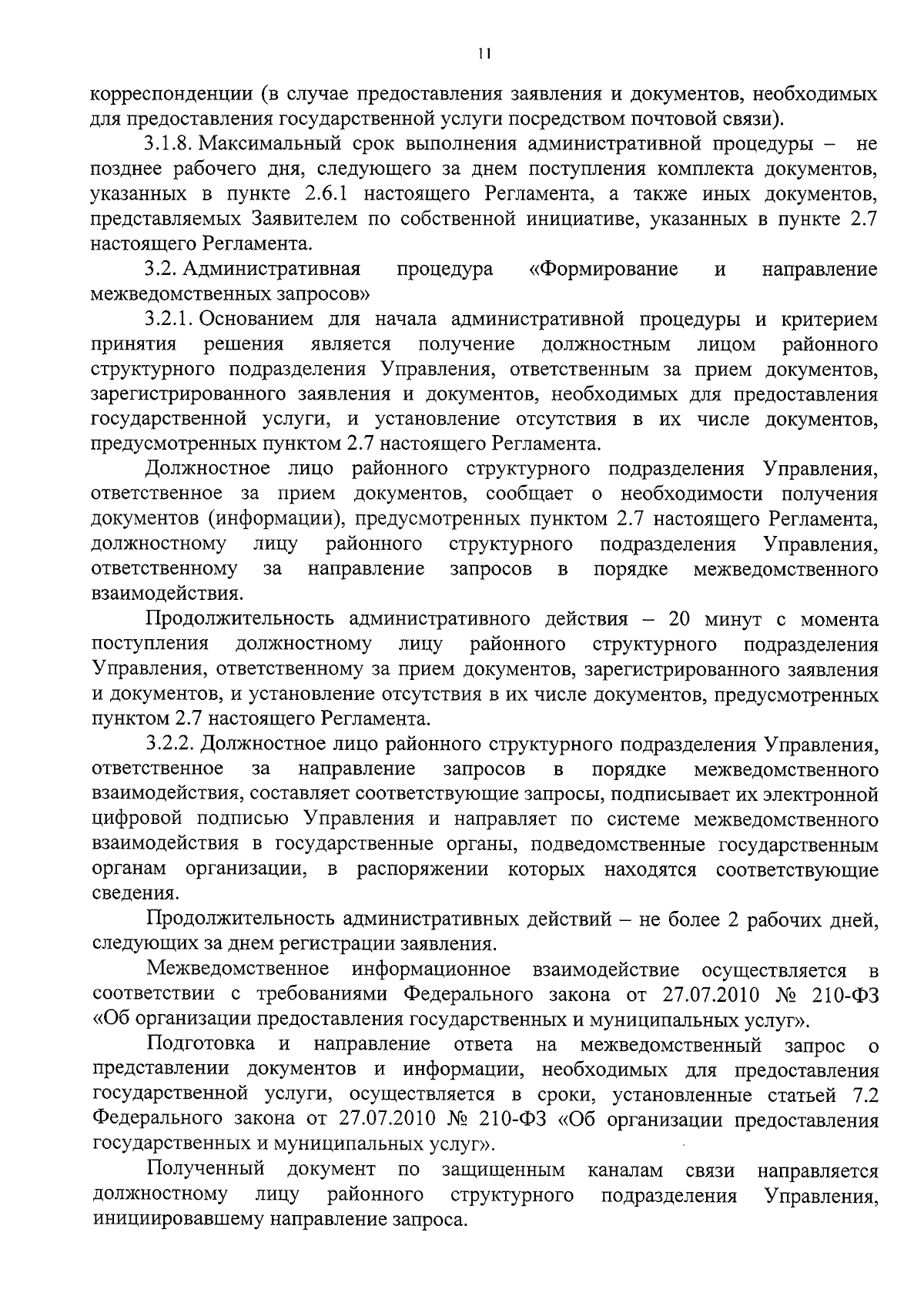 11

корреспонденции (в случае предоставления заявления и документов, необходимых для предоставления государственной услуги посредством почтовой связи).

3.1.8. Максимальный срок выполнения административной процедуры – не позднее рабочего дня, следующего за днем поступления комплекта документов, указанных в пункте 2.6.1 настоящего Регламента, а также иных документов, представляемых Заявителем по собственной инициативе, указанных в пункте 2.7 настоящего Регламента.

3.2. Административная процедура «Формирование и направление межведомственных запросов»

3.2.1. Основанием для начала административной процедуры и критерием принятия решения является получение должностным лицом районного структурного подразделения Управления, ответственным за прием документов, зарегистрированного заявления и документов, необходимых для предоставления государственной услуги, и установление отсутствия в их числе документов, предусмотренных пунктом 2.7 настоящего Регламента.

Должностное лицо районного структурного подразделения Управления, ответственное за прием документов, сообщает о необходимости получения документов (информации), предусмотренных пунктом 2.7 настоящего Регламента, должностному лицу районного структурного подразделения Управления, ответственному за направление запросов в порядке межведомственного взаимодействия.

Продолжительность административного действия – 20 минут с момента поступления должностному лицу районного структурного подразделения Управления, ответственному за прием документов, зарегистрированного заявления и документов, и установление отсутствия в их числе документов, предусмотренных пунктом 2.7 настоящего Регламента.

3.2.2. Должностное лицо районного структурного подразделения Управления, ответственное за направление запросов в порядке межведомственного взаимодействия, составляет соответствующие запросы, подписывает их электронной цифровой подписью Управления и направляет по системе межведомственного взаимодействия в государственные органы, подведомственные государственным органам организации, в распоряжении которых находятся соответствующие сведения.

Продолжительность административных действий – не более 2 рабочих дней, следующих за днем регистрации заявления.

Межведомственное информационное взаимодействие осуществляется в соответствии с требованиями Федерального закона от 27.07.2010 № 210-ФЗ «Об организации предоставления государственных и муниципальных услуг».

Подготовка и направление ответа на межведомственный запрос о представлении документов и информации, необходимых для предоставления государственной услуги, осуществляется в сроки, установленные статьей 7.2 Федерального закона от 27.07.2010 № 210-ФЗ «Об организации предоставления государственных и муниципальных услуг».

Полученный документ по защищенным каналам связи направляется должностному лицу районного структурного подразделения Управления, инициировавшему направление запроса.